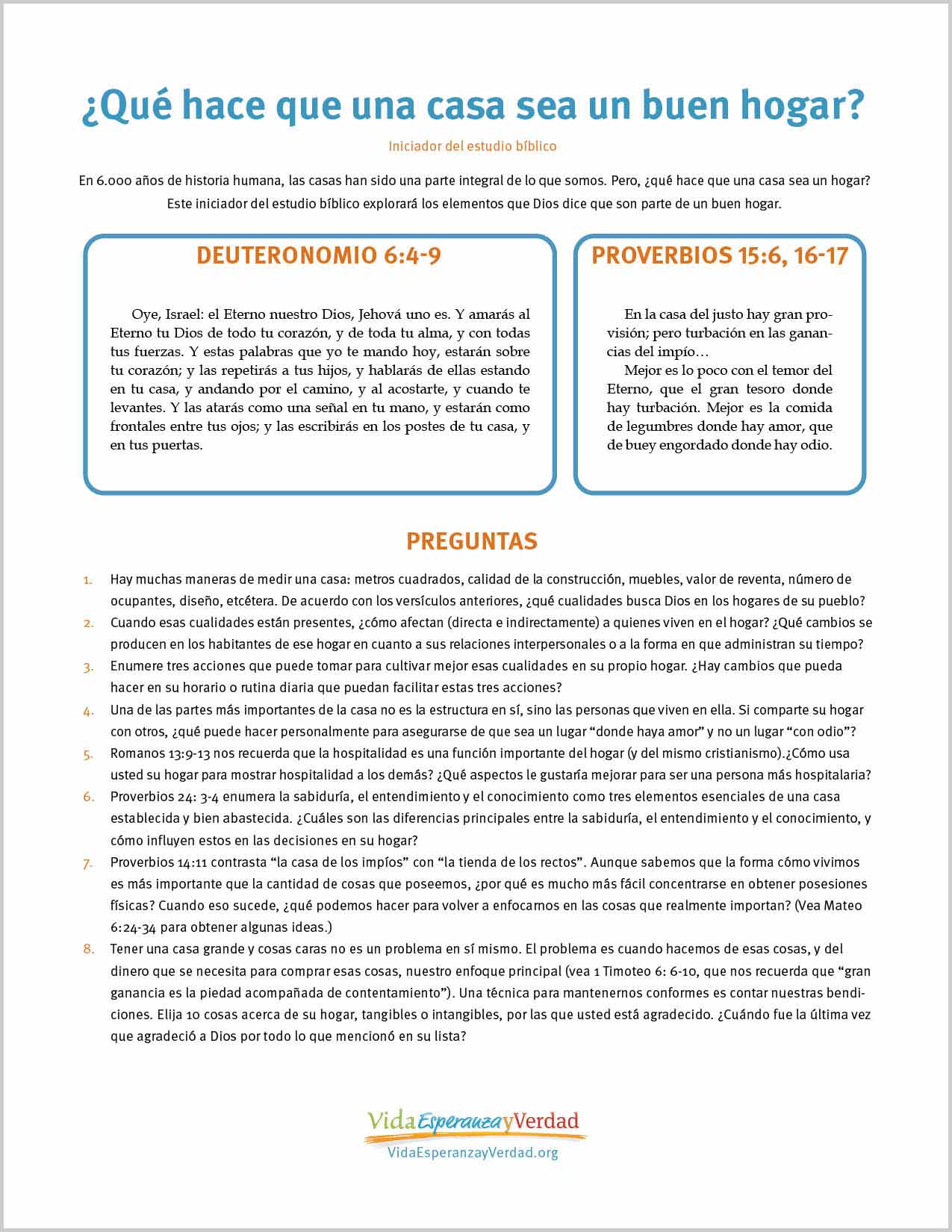 ¿Qué hace que una casa sea un buen hogar?

Iniciador del estudio bíblico

En 6.000 años de historia humana, las casas han sido una parte integral de lo que somos. Pero, ¿qué hace que una casa sea un hogar? Este iniciador del estudio bíblico explorará los elementos que Dios dice que son parte de un buen hogar.

DEUTERONOMIO 6:4-9

Oye, Israel: el Eterno nuestro Dios, Jehová uno es. Y amarás al Eterno tu Dios de todo tu corazón, y de toda tu alma, y con todas tus fuerzas. Y estas palabras que yo te mando hoy, estarán sobre tu corazón; y las repetirás a tus hijos, y hablarás de ellas estando en tu casa, y andando por el camino, y al acostarte, y cuando te levantes. Y las atarás como una señal en tu mano, y estarán como frontales entre tus ojos; y las escribirás en los postes de tu casa, y en tus puertas.

PROVERBIOS 15:6, 16-17

En la casa del justo hay gran provisión; pero turbación en las ganancias del impío…

Mejor es lo poco con el temor del Eterno, que el gran tesoro donde hay turbación. Mejor es la comida de legumbres donde hay amor, que de buey engordado donde hay odio.

PREGUNTAS

1. Hay muchas maneras de medir una casa: metros cuadrados, calidad de la construcción, muebles, valor de reventa, número de ocupantes, diseño, etcétera. De acuerdo con los versículos anteriores, ¿qué cualidades busca Dios en los hogares de su pueblo?
2. Cuando esas cualidades están presentes, ¿cómo afectan (directa e indirectamente) a quienes viven en el hogar? ¿Qué cambios se producen en los habitantes de ese hogar en cuanto a sus relaciones interpersonales o a la forma en que administran su tiempo?
3. Enumere tres acciones que puede tomar para cultivar mejor esas cualidades en su propio hogar. ¿Hay cambios que pueda hacer en su horario o rutina diaria que puedan facilitar estas tres acciones?
4. Una de las partes más importantes de la casa no es la estructura en sí, sino las personas que viven en ella. Si comparte su hogar con otros, ¿qué puede hacer personalmente para asegurarse de que sea un lugar “donde haya amor” y no un lugar “con odio”?
5. Romanos 13:9-13 nos recuerda que la hospitalidad es una función importante del hogar (y del mismo cristianismo).¿Cómo usa usted su hogar para mostrar hospitalidad a los demás? ¿Qué aspectos le gustaría mejorar para ser una persona más hospitalaria?
6. Proverbios 24: 3-4 enumera la sabiduría, el entendimiento y el conocimiento como tres elementos esenciales de una casa establecida y bien abastecida. ¿Cuáles son las diferencias principales entre la sabiduría, el entendimiento y el conocimiento, y cómo influyen estos en las decisiones en su hogar?
7. Proverbios 14:11 contrasta “la casa de los impíos” con “la tienda de los rectos”. Aunque sabemos que la forma cómo vivimos es más importante que la cantidad de cosas que poseemos, ¿por qué es mucho más fácil concentrarse en obtener posesiones físicas? Cuando eso sucede, ¿qué podemos hacer para volver a enfocarnos en las cosas que realmente importan? (Vea Mateo 6:24-34 para obtener algunas ideas.)
8. Tener una casa grande y cosas caras no es un problema en sí mismo. El problema es cuando hacemos de esas cosas, y del dinero que se necesita para comprar esas cosas, nuestro enfoque principal (vea 1 Timoteo 6: 6-10, que nos recuerda que “gran ganancia es la piedad acompañada de contentamiento”). Una técnica para mantenernos conformes es contar nuestras bendiciones. Elija 10 cosas acerca de su hogar, tangibles o intangibles, por las que usted está agradecido. ¿Cuándo fue la última vez que agradeció a Dios por todo lo que mencionó en su lista?

VidaEsperanzayVerdad
VidaEsperanzayVerdad.org